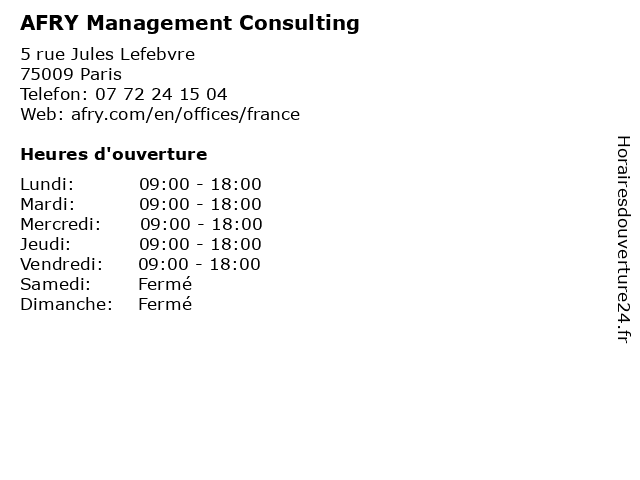 AFRY Management Consulting

5 rue Jules Lefebvre
75009 Paris
Telefon: 07 72 24 15 04
Web: afry.com/en/offices/france

Heures d'ouverture

Lundi: 09:00 - 18:00
Mardi: 09:00 - 18:00
Mercredi: 09:00 - 18:00
Jeudi: 09:00 - 18:00
Vendredi: 09:00 - 18:00
Samedi: Fermé
Dimanche: Fermé

Horairesdouverture24.fr